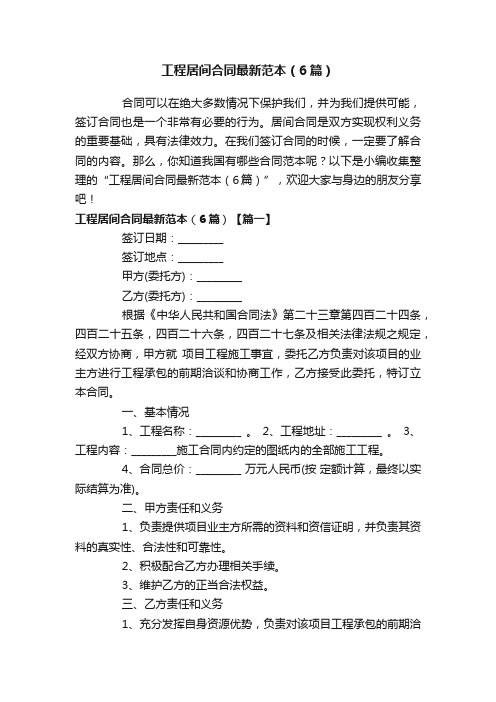 工程居间合同最新范本（6篇）

合同可以在绝大多数情况下保护我们，并为我们提供可能，签订合同也是一个非常有必要的行为。居间合同是双方实现权利义务的重要基础，具有法律效力。在我们签订合同的时候，一定要了解合同的内容。那么，你知道我国有哪些合同范本呢？以下是小编收集整理的“工程居间合同最新范本（6篇）”，欢迎大家与身边的朋友分享吧！

工程居间合同最新范本（6篇）【篇一】

签订日期：________

签订地点：________

甲方(委托方)：________

乙方(委托方)：________

根据《中华人民共和国合同法》第二十三章第四百二十四条，四百二十五条，四百二十六条，四百二十七条及相关法律法规之规定，经双方协商，甲方就 项目工程施工事宜，委托乙方负责对该项目的业主方进行工程承包的前期洽谈和协商工作，乙方接受此委托，特订立本合同。

一、基本情况

1、工程名称：________ 。 2、工程地址：________ 。 3、工程内容：________施工合同内约定的图纸内的全部施工工程。

4、合同总价：________ 万元人民币(按 定额计算，最终以实际结算为准)。

二、甲方责任和义务

1、负责提供项目业主方所需的资料和资信证明，并负责其资料的真实性、合法性和可靠性。

2、积极配合乙方办理相关手续。

3、维护乙方的正当合法权益。

三、乙方责任和义务

1、充分发挥自身资源优势，负责对该项目工程承包的前期洽